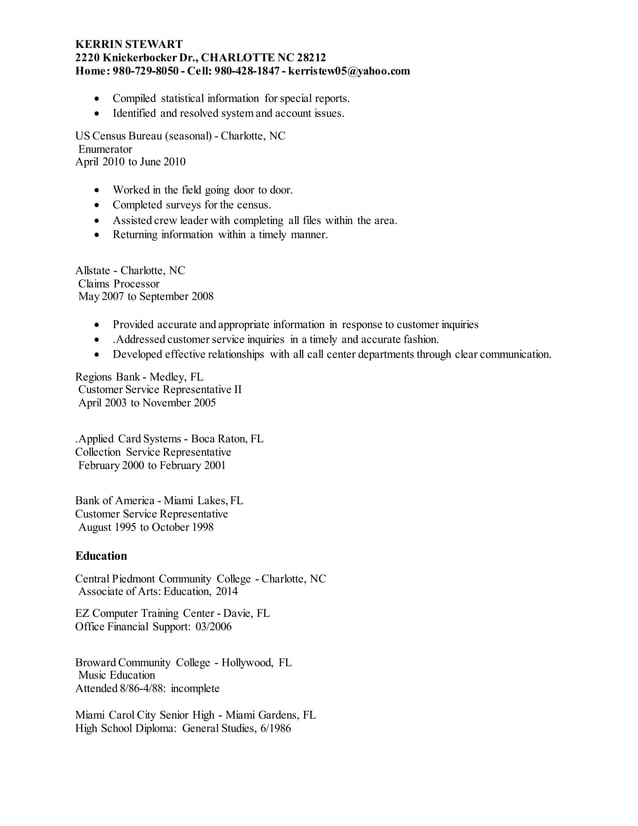 KERRIN STEWART
2220 Knickerbocker Dr., CHARLOTTE NC 28212
Home: 980-729-8050 - Cell: 980-428-1847 - kerristew05@yahoo.com

- Compiled statistical information for special reports.
- Identified and resolved system and account issues.

US Census Bureau (seasonal) - Charlotte, NC
Enumerator
April 2010 to June 2010

- Worked in the field going door to door.
- Completed surveys for the census.
- Assisted crew leader with completing all files within the area.
- Returning information within a timely manner.

Allstate - Charlotte, NC
Claims Processor
May 2007 to September 2008

- Provided accurate and appropriate information in response to customer inquiries
- .Addressed customer service inquiries in a timely and accurate fashion.
- Developed effective relationships with all call center departments through clear communication.

Regions Bank - Medley, FL
Customer Service Representative II
April 2003 to November 2005

.Applied Card Systems - Boca Raton, FL
Collection Service Representative
February 2000 to February 2001

Bank of America - Miami Lakes, FL
Customer Service Representative
August 1995 to October 1998

Education

Central Piedmont Community College - Charlotte, NC
Associate of Arts: Education, 2014

EZ Computer Training Center - Davie, FL
Office Financial Support: 03/2006

Broward Community College - Hollywood, FL
Music Education
Attended 8/86-4/88: incomplete

Miami Carol City Senior High - Miami Gardens, FL
High School Diploma: General Studies, 6/1986